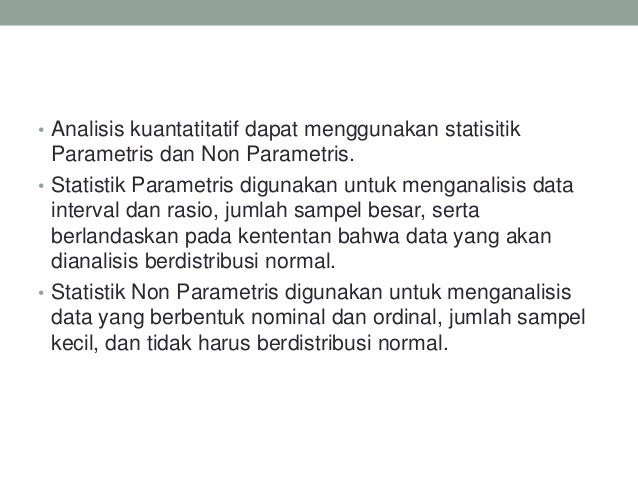 • Analisis kuantatitatif dapat menggunakan statisitik Parametris dan Non Parametris.

• Statistik Parametris digunakan untuk menganalisis data interval dan rasio, jumlah sampel besar, serta berlandaskan pada kententan bahwa data yang akan dianalisis berdistribusi normal.

• Statistik Non Parametris digunakan untuk menganalisis data yang berbentuk nominal dan ordinal, jumlah sampel kecil, dan tidak harus berdistribusi normal.